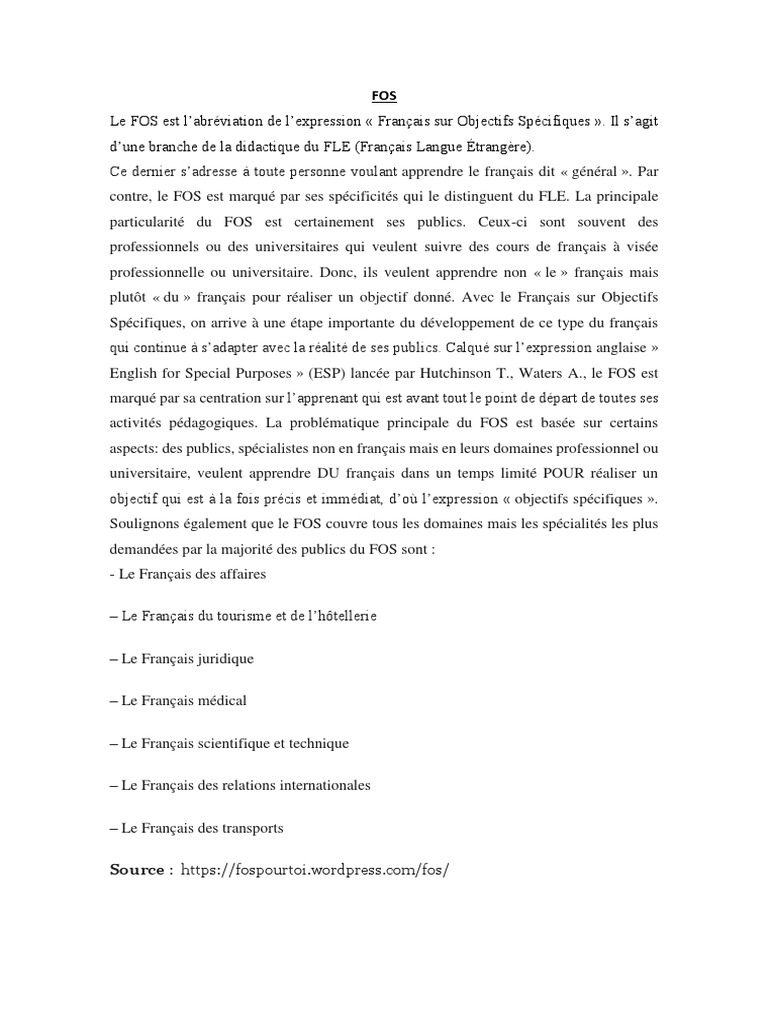 FOS

Le FOS est l'abréviation de l'expression « Français sur Objectifs Spécifiques ». Il s'agit d'une branche de la didactique du FLE (Français Langue Étrangère).

Ce dernier s'adresse à toute personne voulant apprendre le français dit « général ». Par contre, le FOS est marqué par ses spécificités qui le distinguent du FLE. La principale particularité du FOS est certainement ses publics. Ceux-ci sont souvent des professionnels ou des universitaires qui veulent suivre des cours de français à visée professionnelle ou universitaire. Donc, ils veulent apprendre non « le » français mais plutôt « du » français pour réaliser un objectif donné. Avec le Français sur Objectifs Spécifiques, on arrive à une étape importante du développement de ce type du français qui continue à s'adapter avec la réalité de ses publics. Calqué sur l'expression anglaise » English for Special Purposes » (ESP) lancée par Hutchinson T., Waters A., le FOS est marqué par sa centration sur l'apprenant qui est avant tout le point de départ de toutes ses activités pédagogiques. La problématique principale du FOS est basée sur certains aspects: des publics, spécialistes non en français mais en leurs domaines professionnel ou universitaire, veulent apprendre DU français dans un temps limité POUR réaliser un objectif qui est à la fois précis et immédiat, d'où l'expression « objectifs spécifiques ». Soulignons également que le FOS couvre tous les domaines mais les spécialités les plus demandées par la majorité des publics du FOS sont :

- Le Français des affaires

– Le Français du tourisme et de l'hôtellerie

– Le Français juridique

– Le Français médical

– Le Français scientifique et technique

– Le Français des relations internationales

– Le Français des transports

Source : https://fospourtoi.wordpress.com/fos/